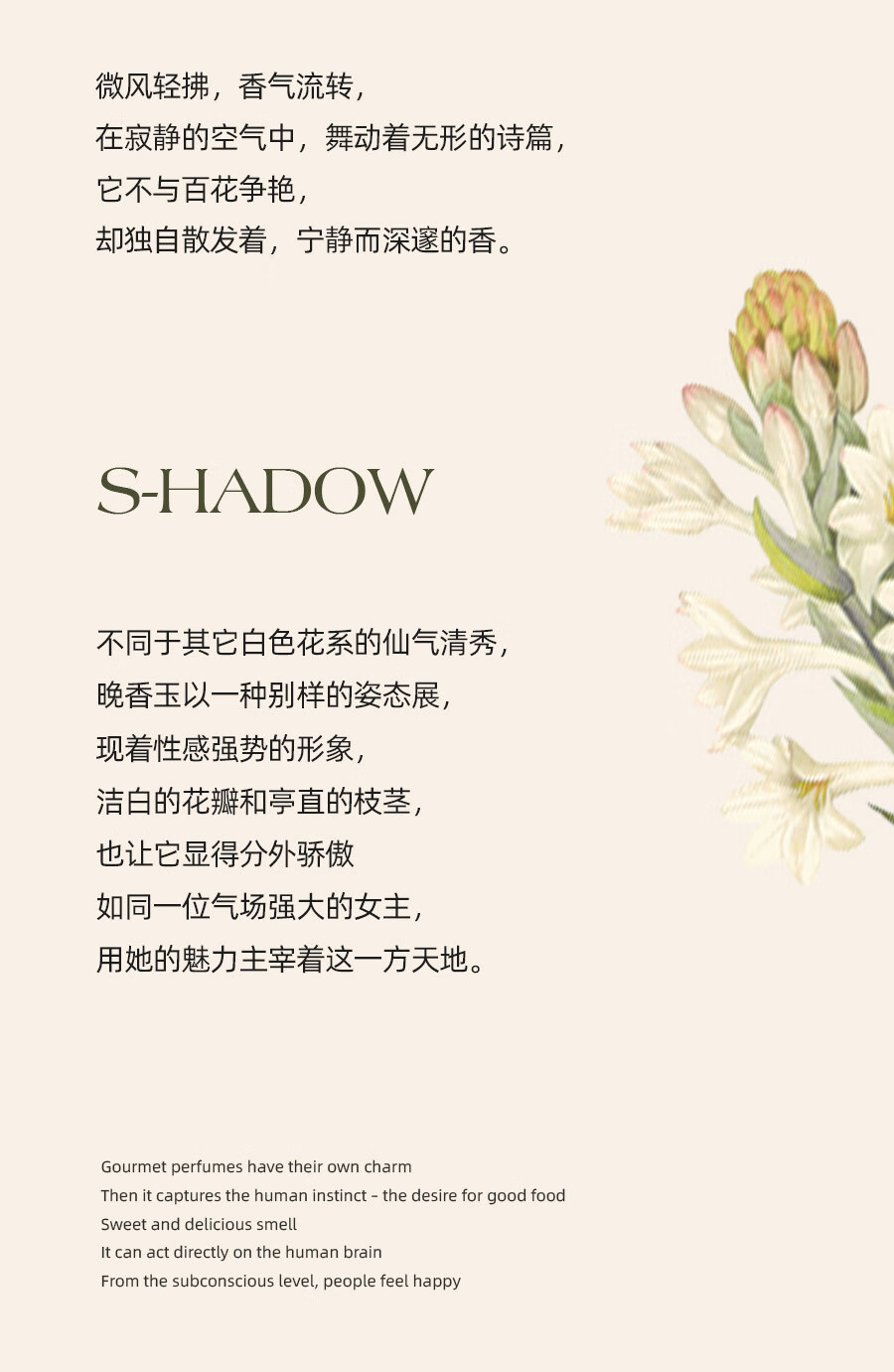 微风轻拂，香气流转，
在寂静的空气中，舞动着无形的诗篇，
它不与百花争艳，
却独自散发着，宁静而深邃的香。

S-HADOW

不同于其它白色花系的仙气清秀，
晚香玉以一种别样的姿态展，
现着性感强势的形象，
洁白的花瓣和亭直的枝茎，
也让它显得分外骄傲
如同一位气场强大的女主，
用她的魅力主宰着这一方天地。

Gourmet perfumes have their own charm
Then it captures the human instinct - the desire for good food
Sweet and delicious smell
It can act directly on the human brain
From the subconscious level, people feel happy